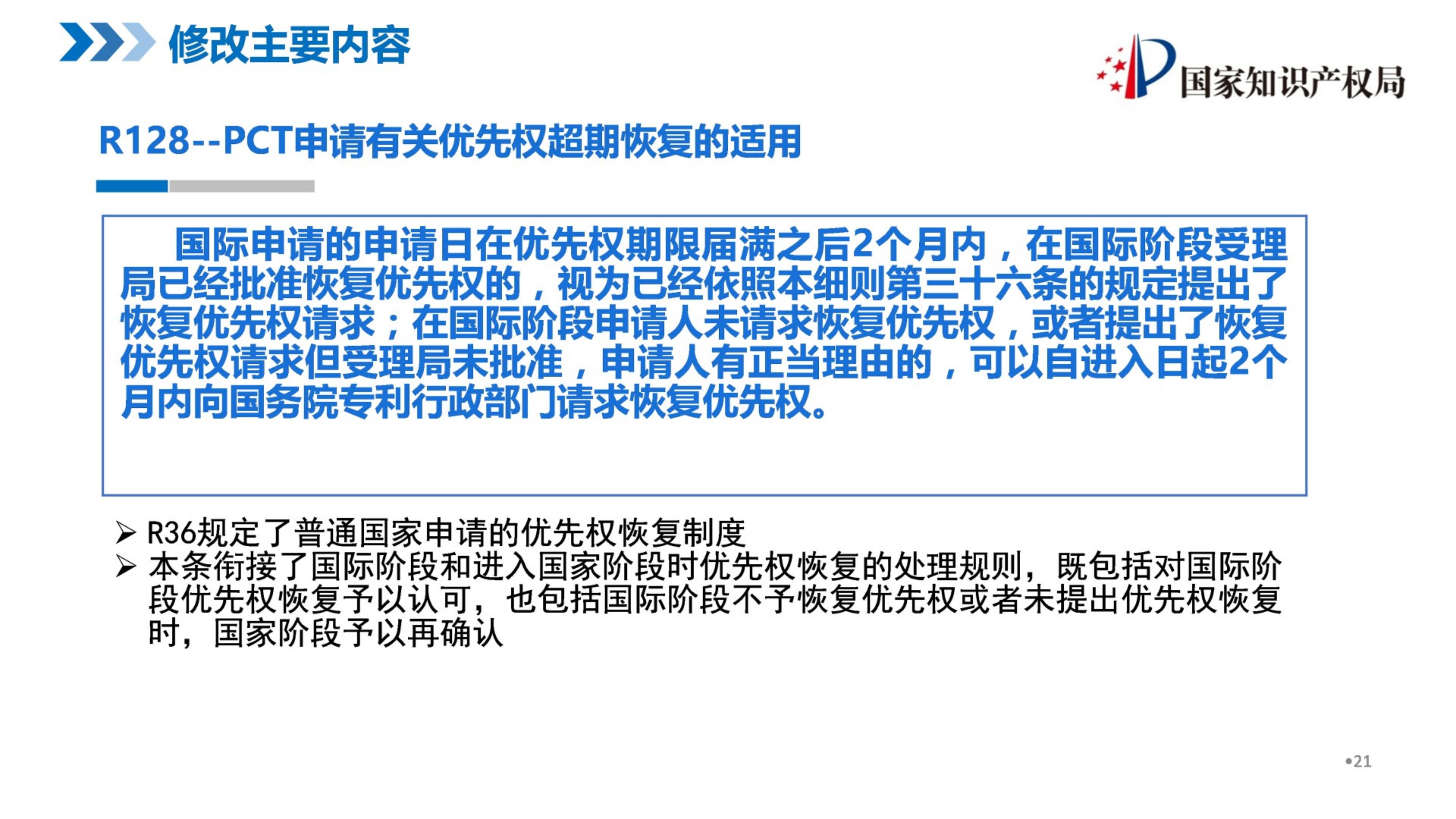 修改主要内容

国家知识产权局

R128--PCT申请有关优先权超期恢复的适用

国际申请的申请日在优先权期限届满之后2个月内，在国际阶段受理局已经批准恢复优先权的，视为已经依照本细则第三十六条的规定提出了恢复优先权请求；在国际阶段申请人未请求恢复优先权，或者提出了恢复优先权请求但受理局未批准，申请人有正当理由的，可以自进入日起2个月内向国务院专利行政部门请求恢复优先权。

➢ R36规定了普通国家申请的优先权恢复制度
➢ 本条衔接了国际阶段和进入国家阶段时优先权恢复的处理规则，既包括对国际阶段优先权恢复予以认可，也包括国际阶段不予恢复优先权或者未提出优先权恢复时，国家阶段予以再确认

•21